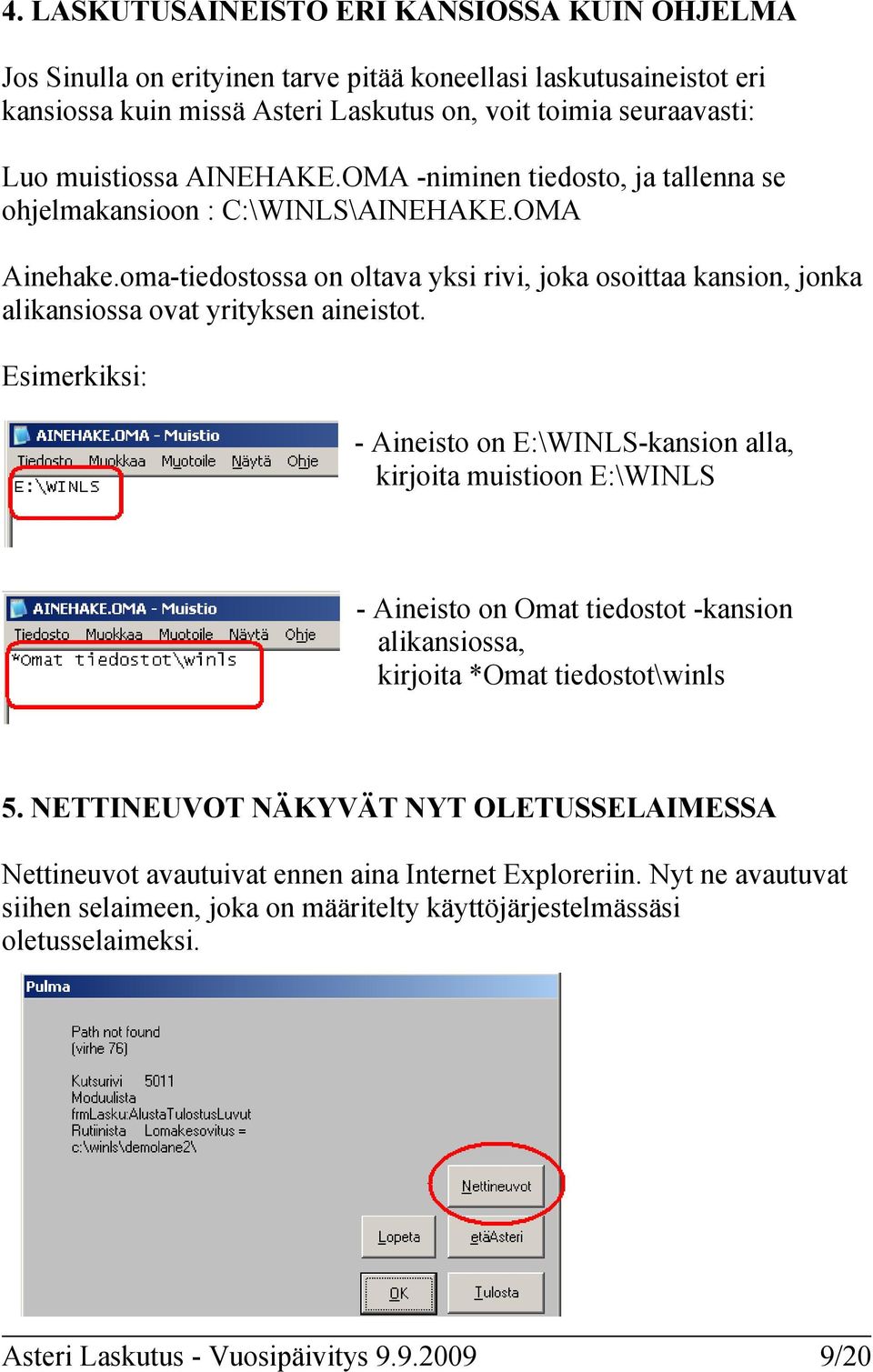 4. LASKUTUSAINEISTO ERI KANSIOSSA KUIN OHJELMA

Jos Sinulla on erityinen tarve pitää koneellasi laskutusaineistot eri kansiossa kuin missä Asteri Laskutus on, voit toimia seuraavasti:

Luo muistiossa AINEHAKE.OMA -niminen tiedosto, ja tallenna se ohjelmakansioon : C:\WINLS\AINEHAKE.OMA

Ainehake.oma-tiedostossa on oltava yksi rivi, joka osoittaa kansion, jonka alikansiossa ovat yrityksen aineistot.

Esimerkiksi:

AINEHAKE.OMA - Muistio
Tiedosto Muokkaa Muotoile Näytä Ohje
E:\WINLS

- Aineisto on E:\WINLS-kansion alla, kirjoita muistioon E:\WINLS

AINEHAKE.OMA - Muistio
Tiedosto Muokkaa Muotoile Näytä Ohje
*Omat tiedostot\winls

- Aineisto on Omat tiedostot -kansion alikansiossa, kirjoita *Omat tiedostot\winls

5. NETTINEUVOT NÄKYVÄT NYT OLETUSSELAIMESSA

Nettineuvot avautuivat ennen aina Internet Exploreriin. Nyt ne avautuvat siihen selaimeen, joka on määritelty käyttöjärjestelmässäsi oletusselaimeksi.

Pulma

Path not found
(virhe 76)

Kutsurivi 5011
Moduulista
frmLasku:AlustaTulostusLuvut
Rutiinista Lomakesovitus =
c:\winls\demolane2\

Nettineuvot
Lopeta
etäAsteri
OK
Tulosta

Asteri Laskutus - Vuosipäivitys 9.9.2009 9/20